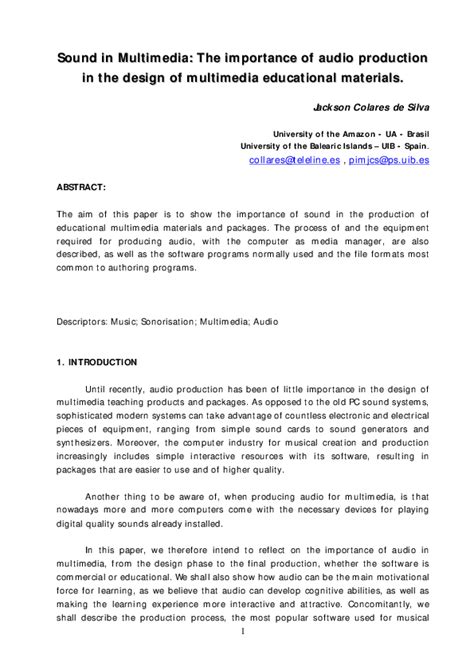 Sound in Multimedia: The importance of audio production in the design of multimedia educational materials.

Jackson Colares de Silva

University of the Amazon - UA - Brasil
University of the Balearic Islands – UIB - Spain.
collares@teleline.es , pimjcs@ps.uib.es

ABSTRACT:

The aim of this paper is to show the importance of sound in the production of educational multimedia materials and packages. The process of and the equipment required for producing audio, with the computer as media manager, are also described, as well as the software programs normally used and the file formats most common to authoring programs.

Descriptors: Music; Sonorisation; Multimedia; Audio

1. INTRODUCTION

Until recently, audio production has been of little importance in the design of multimedia teaching products and packages. As opposed to the old PC sound systems, sophisticated modern systems can take advantage of countless electronic and electrical pieces of equipment, ranging from simple sound cards to sound generators and synthesizers. Moreover, the computer industry for musical creation and production increasingly includes simple interactive resources with its software, resulting in packages that are easier to use and of higher quality.

Another thing to be aware of, when producing audio for multimedia, is that nowadays more and more computers come with the necessary devices for playing digital quality sounds already installed.

In this paper, we therefore intend to reflect on the importance of audio in multimedia, from the design phase to the final production, whether the software is commercial or educational. We shall also show how audio can be the main motivational force for learning, as we believe that audio can develop cognitive abilities, as well as making the learning experience more interactive and attractive. Concomitantly, we shall describe the production process, the most popular software used for musical

1